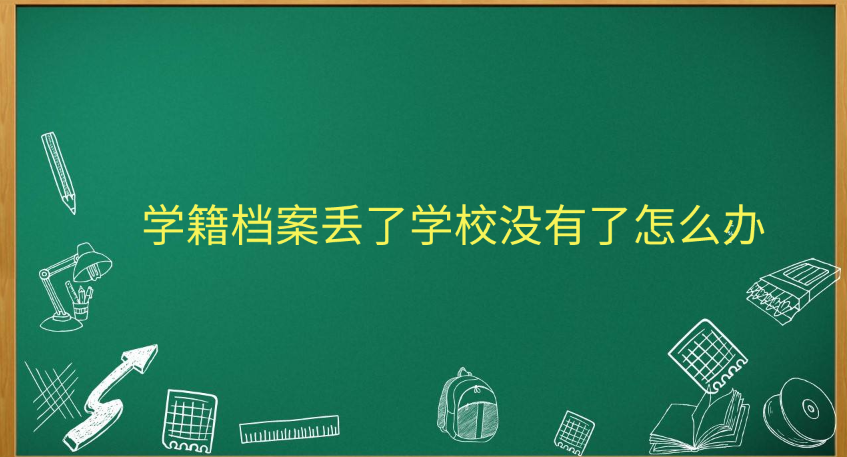 学籍档案丢了学校没有了怎么办